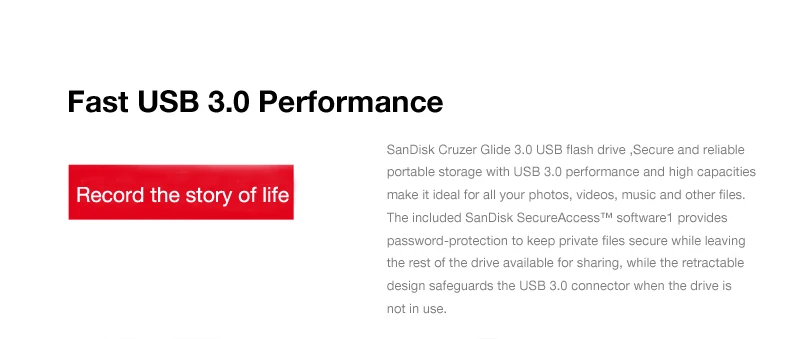 Fast USB 3.0 Performance

Record the story of life

SanDisk Cruzer Glide 3.0 USB flash drive ,Secure and reliable portable storage with USB 3.0 performance and high capacities make it ideal for all your photos, videos, music and other files. The included SanDisk SecureAccess™ software1 provides password-protection to keep private files secure while leaving the rest of the drive available for sharing, while the retractable design safeguards the USB 3.0 connector when the drive is not in use.